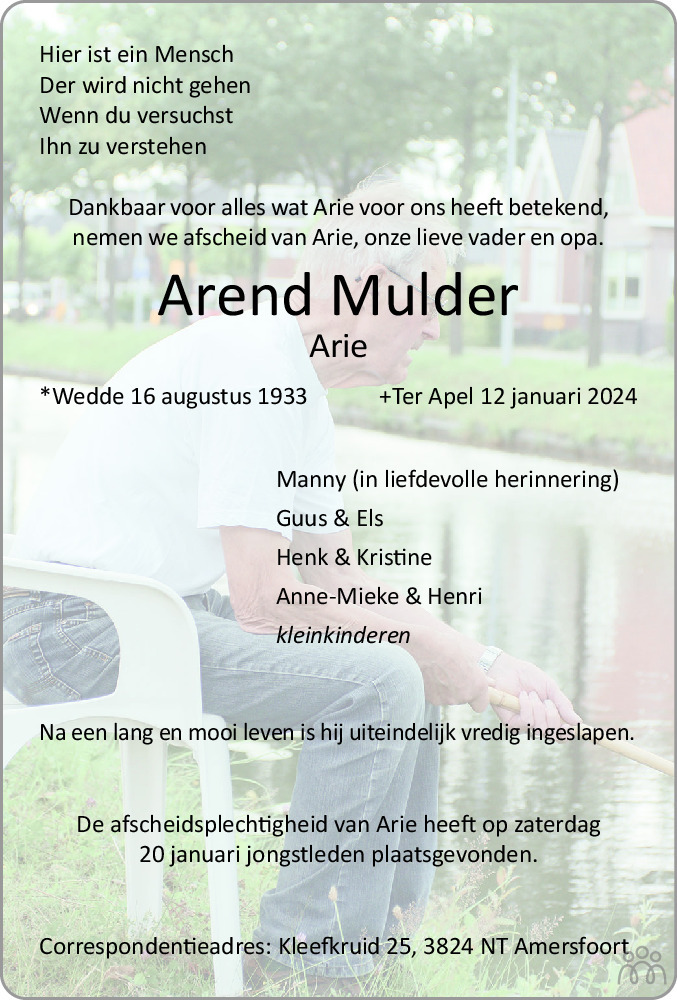 Hier ist ein Mensch
Der wird nicht gehen
Wenn du versuchst
Ihn zu verstehen

Dankbaar voor alles wat Arie voor ons heeft betekend, nemen we afscheid van Arie, onze lieve vader en opa.

Arend Mulder

Arie

*Wedde 16 augustus 1933 +Ter Apel 12 januari 2024

Manny (in liefdevolle herinnering)
Guus & Els
Henk & Kristine
Anne-Mieke & Henri
kleinkinderen

Na een lang en mooi leven is hij uiteindelijk vredig ingeslapen.

De afscheidsplechtigheid van Arie heeft op zaterdag 20 januari jongstleden plaatsgevonden.

Correspondentieadres: Kleefkruid 25, 3824 NT Amersfoort